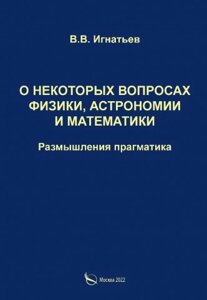 В.В. Игнатьев

О НЕКОТОРЫХ ВОПРОСАХ ФИЗИКИ, АСТРОНОМИИ И МАТЕМАТИКИ

Размышления прагматика

Москва 2022